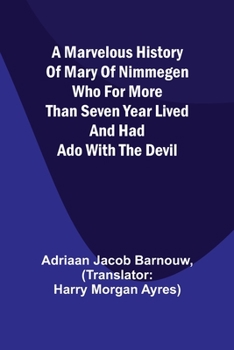 A Marvelous History Of Mary Of Nimmegen Who For More Than Seven Year Lived And Had Ado With The Devil

Adriaan Jacob Barnouw, (Translator: Harry Morgan Ayres)